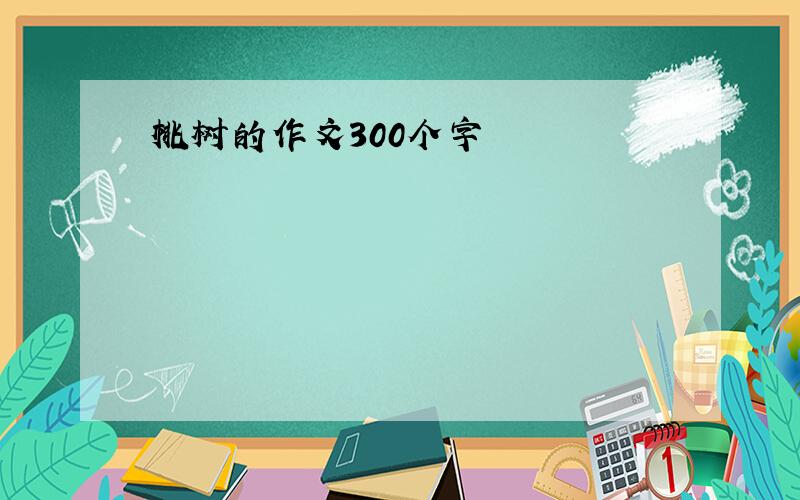 桃树的作文300个字